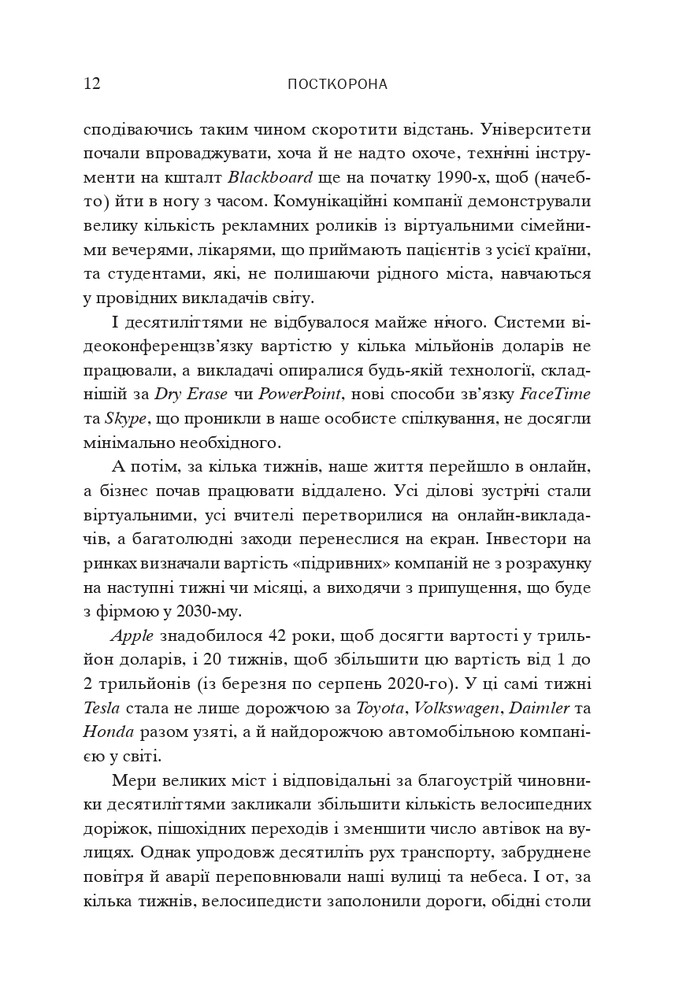 12 ПОСТКОРОНА

сподіваючись таким чином скоротити відстань. Університети почали впроваджувати, хоча й не надто охоче, технічні інструменти на кшталт Blackboard ще на початку 1990-х, щоб (начебто) йти в ногу з часом. Комунікаційні компанії демонстрували велику кількість рекламних роликів із віртуальними сімейними вечерями, лікарями, що приймають пацієнтів з усієї країни, та студентами, які, не полишаючи рідного міста, навчаються у провідних викладачів світу.

І десятиліттями не відбувалося майже нічого. Системи відеоконференцзв'язку вартістю у кілька мільйонів доларів не працювали, а викладачі опиралися будь-якій технології, складнішій за Dry Erase чи PowerPoint, нові способи зв'язку FaceTime та Skype, що проникли в наше особисте спілкування, не досягли мінімально необхідного.

А потім, за кілька тижнів, наше життя перейшло в онлайн, а бізнес почав працювати віддалено. Усі ділові зустрічі стали віртуальними, усі вчителі перетворилися на онлайн-викладачів, а багатолюдні заходи перенеслися на екран. Інвестори на ринках визначали вартість «підривних» компаній не з розрахунку на наступні тижні чи місяці, а виходячи з припущення, що буде з фірмою у 2030-му.

Apple знадобилося 42 роки, щоб досягти вартості у трильйон доларів, і 20 тижнів, щоб збільшити цю вартість від 1 до 2 трильйонів (із березня по серпень 2020-го). У ці самі тижні Tesla стала не лише дорожчою за Toyota, Volkswagen, Daimler та Honda разом узяті, а й найдорожчою автомобільною компанією у світі.

Мери великих міст і відповідальні за благоустрій чиновники десятиліттями закликали збільшити кількість велосипедних доріжок, пішохідних переходів і зменшити число автівок на вулицях. Однак упродовж десятиліть рух транспорту, забруднене повітря й аварії переповнювали наші вулиці та небеса. І от, за кілька тижнів, велосипедисти заполонили дороги, обідні столи